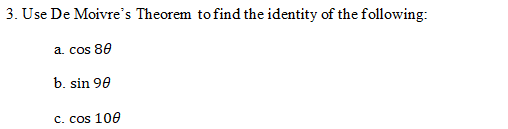 3. Use De Moivre's Theorem to find the identity of the following:

a. $\cos 8\theta$

b. $\sin 9\theta$

c. $\cos 10\theta$